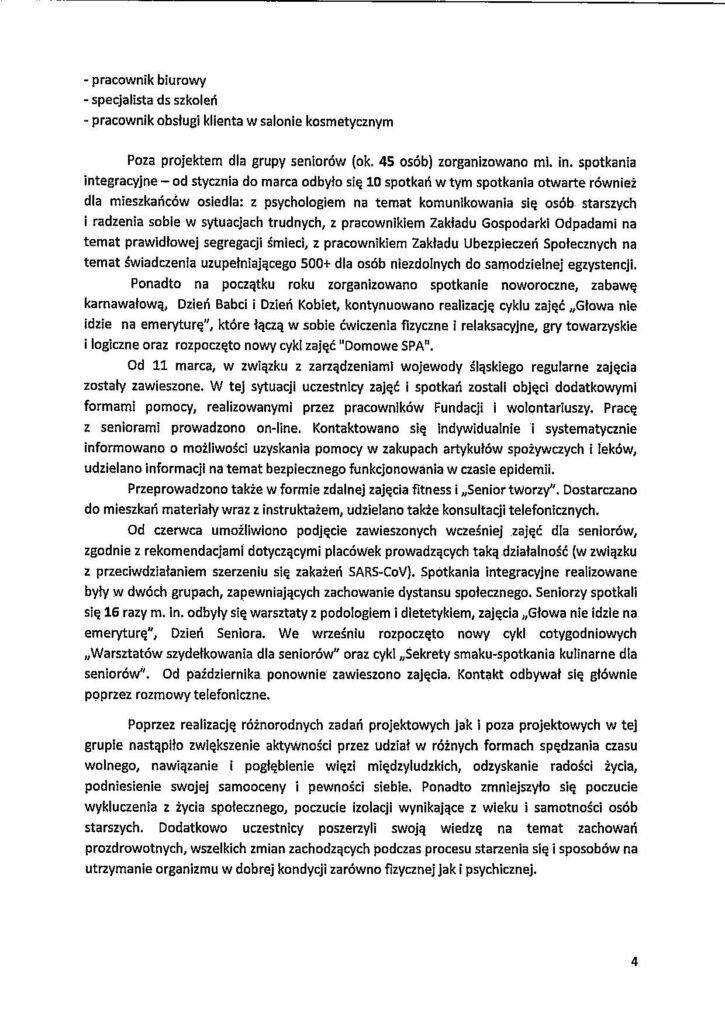 - pracownik biurowy
- specjalista ds szkoleń
- pracownik obsługi klienta w salonie kosmetycznym

Poza projektem dla grupy seniorów (ok. 45 osób) zorganizowano mi. in. spotkania integracyjne – od stycznia do marca odbyło się 10 spotkań w tym spotkania otwarte również dla mieszkańców osiedla: z psychologiem na temat komunikowania się osób starszych i radzenia sobie w sytuacjach trudnych, z pracownikiem Zakładu Gospodarki Odpadami na temat prawidłowej segregacji śmieci, z pracownikiem Zakładu Ubezpieczeń Społecznych na temat świadczenia uzupełniającego 500+ dla osób niezdolnych do samodzielnej egzystencji.

Ponadto na początku roku zorganizowano spotkanie noworoczne, zabawę karnawałową, Dzień Babci i Dzień Kobiet, kontynuowano realizację cyklu zajęć „Głowa nie idzie na emeryturę", które łączą w sobie ćwiczenia fizyczne i relaksacyjne, gry towarzyskie i logiczne oraz rozpoczęto nowy cykl zajęć "Domowe SPA".

Od 11 marca, w związku z zarządzeniami wojewody śląskiego regularne zajęcia zostały zawieszone. W tej sytuacji uczestnicy zajęć i spotkań zostali objęci dodatkowymi formami pomocy, realizowanymi przez pracowników Fundacji i wolontariuszy. Pracę z seniorami prowadzono on-line. Kontaktowano się indywidualnie i systematycznie informowano o możliwości uzyskania pomocy w zakupach artykułów spożywczych i leków, udzielano informacji na temat bezpiecznego funkcjonowania w czasie epidemii.

Przeprowadzono także w formie zdalnej zajęcia fitness i „Senior tworzy". Dostarczano do mieszkań materiały wraz z instruktażem, udzielano także konsultacji telefonicznych.

Od czerwca umożliwiono podjęcie zawieszonych wcześniej zajęć dla seniorów, zgodnie z rekomendacjami dotyczącymi placówek prowadzących taką działalność (w związku z przeciwdziałaniem szerzeniu się zakażeń SARS-CoV). Spotkania integracyjne realizowane były w dwóch grupach, zapewniających zachowanie dystansu społecznego. Seniorzy spotkali się 16 razy m. in. odbyły się warsztaty z podologiem i dietetykiem, zajęcia „Głowa nie idzie na emeryturę", Dzień Seniora. We wrześniu rozpoczęto nowy cykl cotygodniowych „Warsztatów szydełkowania dla seniorów" oraz cykl „Sekrety smaku-spotkania kulinarne dla seniorów". Od października ponownie zawieszono zajęcia. Kontakt odbywał się głównie poprzez rozmowy telefoniczne.

Poprzez realizację różnorodnych zadań projektowych jak i poza projektowych w tej grupie nastąpiło zwiększenie aktywności przez udział w różnych formach spędzania czasu wolnego, nawiązanie i pogłębienie więzi międzyludzkich, odzyskanie radości życia, podniesienie swojej samooceny i pewności siebie. Ponadto zmniejszyło się poczucie wykluczenia z życia społecznego, poczucie izolacji wynikające z wieku i samotności osób starszych. Dodatkowo uczestnicy poszerzyli swoją wiedzę na temat zachowań prozdrowotnych, wszelkich zmian zachodzących podczas procesu starzenia się i sposobów na utrzymanie organizmu w dobrej kondycji zarówno fizycznej jak i psychicznej.

4